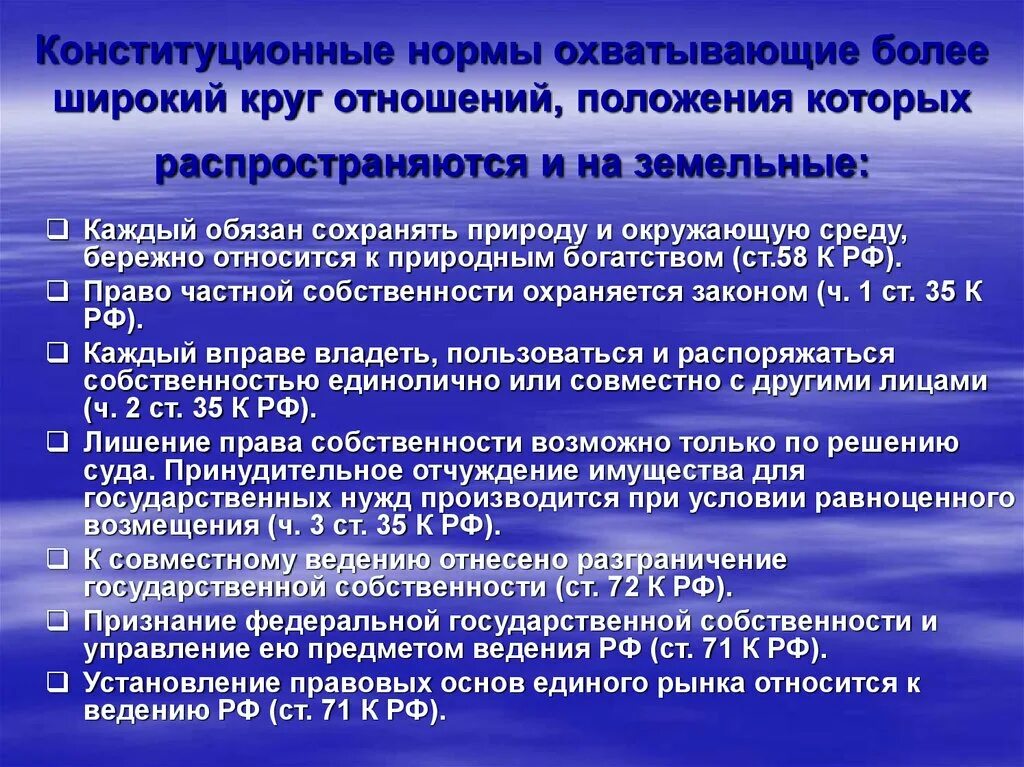 Конституционные нормы охватывающие более широкий круг отношений, положения которых распространяются и на земельные:

❑ Каждый обязан сохранять природу и окружающую среду, бережно относится к природным богатством (ст.58 К РФ).

❑ Право частной собственности охраняется законом (ч. 1 ст. 35 К РФ).

❑ Каждый вправе владеть, пользоваться и распоряжаться собственностью единолично или совместно с другими лицами (ч. 2 ст. 35 К РФ).

❑ Лишение права собственности возможно только по решению суда. Принудительное отчуждение имущества для государственных нужд производится при условии равноценного возмещения (ч. 3 ст. 35 К РФ).

❑ К совместному ведению отнесено разграничение государственной собственности (ст. 72 К РФ).

❑ Признание федеральной государственной собственности и управление ею предметом ведения РФ (ст. 71 К РФ).

❑ Установление правовых основ единого рынка относится к ведению РФ (ст. 71 К РФ).